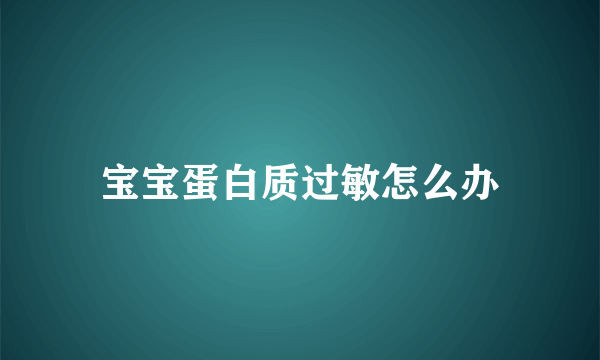 宝宝蛋白质过敏怎么办